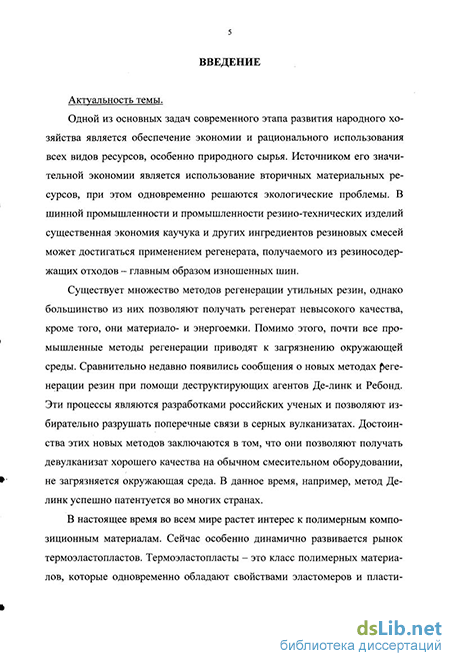 5

ВВЕДЕНИЕ

Актуальность темы.

Одной из основных задач современного этапа развития народного хозяйства является обеспечение экономии и рационального использования всех видов ресурсов, особенно природного сырья. Источником его значительной экономии является использование вторичных материальных ресурсов, при этом одновременно решаются экологические проблемы. В шинной промышленности и промышленности резино-технических изделий существенная экономия каучука и других ингредиентов резиновых смесей может достигаться применением регенерата, получаемого из резиносодержащих отходов – главным образом изношенных шин.

Существует множество методов регенерации утильных резин, однако большинство из них позволяют получать регенерат невысокого качества, кроме того, они материало- и энергоемки. Помимо этого, почти все промышленные методы регенерации приводят к загрязнению окружающей среды. Сравнительно недавно появились сообщения о новых методах регенерации резин при помощи деструктирующих агентов Де-линк и Ребонд. Эти процессы являются разработками российских ученых и позволяют избирательно разрушать поперечные связи в серных вулканизатах. Достоинства этих новых методов заключаются в том, что они позволяют получать девулканизат хорошего качества на обычном смесительном оборудовании, не загрязняется окружающая среда. В данное время, например, метод Делинк успешно патентуется во многих странах.

В настоящее время во всем мире растет интерес к полимерным композиционным материалам. Сейчас особенно динамично развивается рынок термоэластопластов. Термоэластопласты – это класс полимерных материалов, которые одновременно обладают свойствами эластомеров и пласти-

dsLib.net
библиотека диссертаций